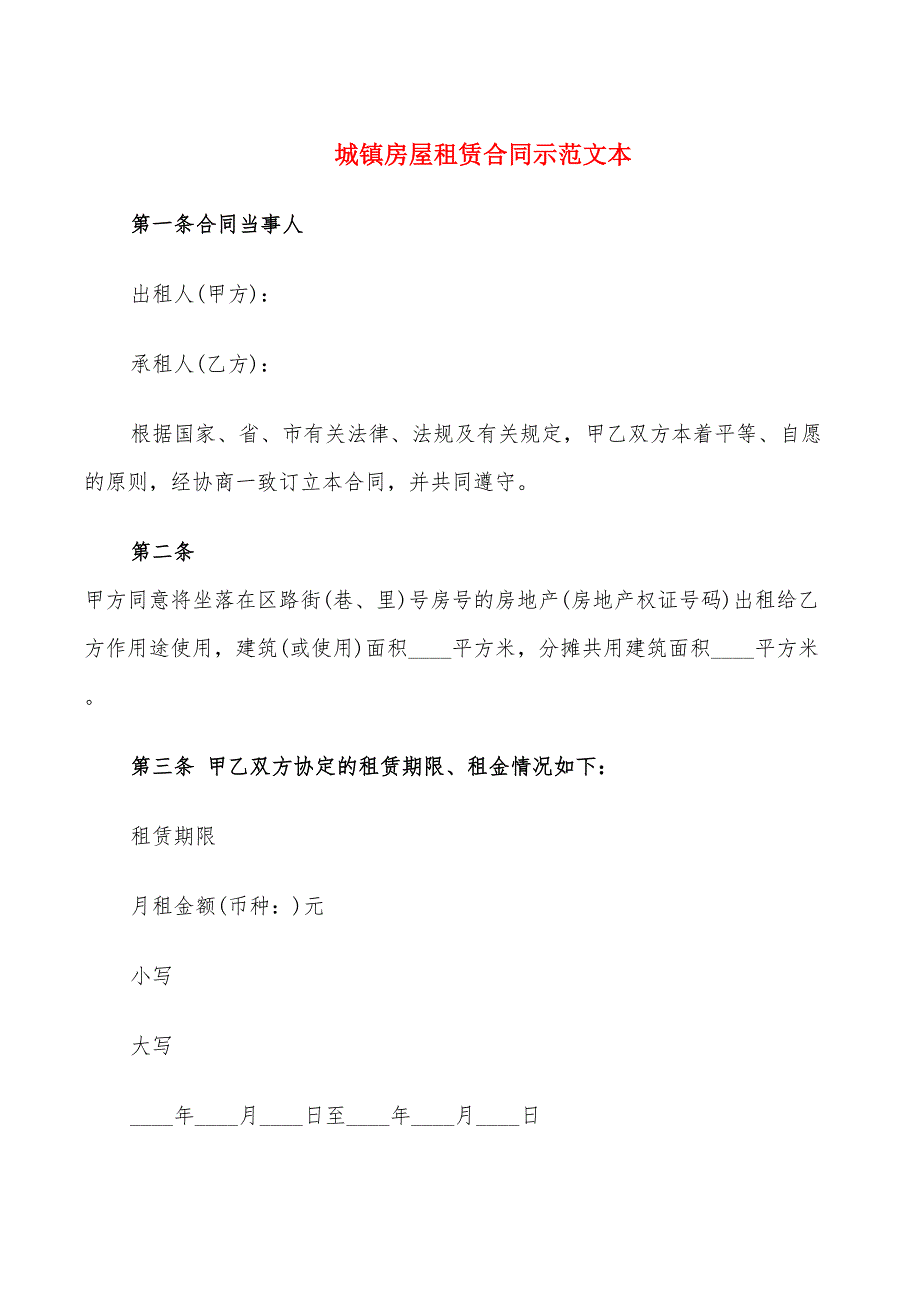 城镇房屋租赁合同示范文本

第一条合同当事人

出租人(甲方)：

承租人(乙方)：

根据国家、省、市有关法律、法规及有关规定，甲乙双方本着平等、自愿的原则，经协商一致订立本合同，并共同遵守。

第二条

甲方同意将坐落在区路街(巷、里)号房号的房地产(房地产权证号码)出租给乙方作用途使用，建筑(或使用)面积____平方米，分摊共用建筑面积____平方米。

第三条 甲乙双方协定的租赁期限、租金情况如下：

租赁期限

月租金额(币种：)元

小写

大写

____年____月____日至____年____月____日